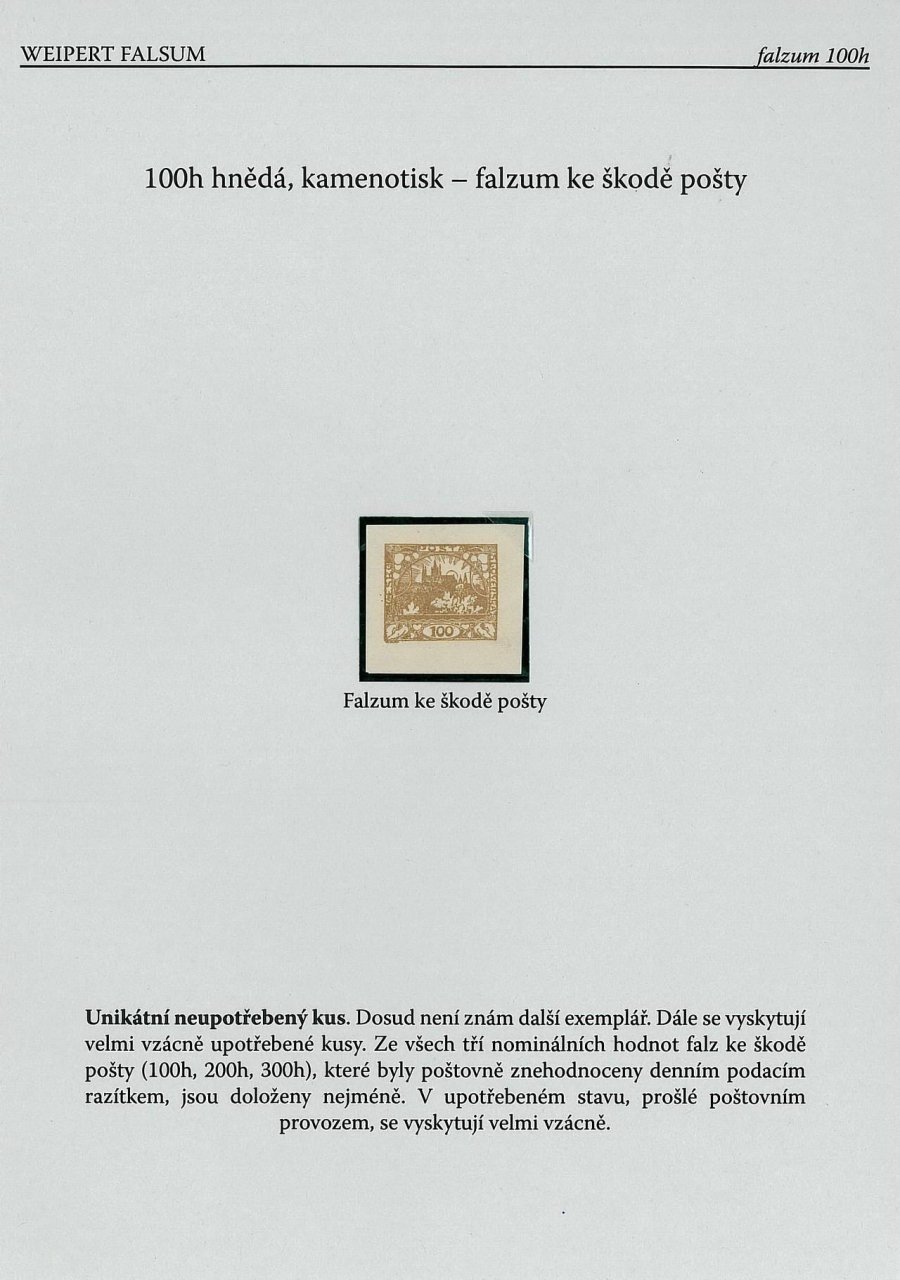 WEIPERT FALSUM

falzum 100h

100h hnědá, kamenotisk – falzum ke škodě pošty

100

Falzum ke škodě pošty

Unikátní neupotřebený kus. Dosud není znám další exemplář. Dále se vyskytují velmi vzácně upotřebené kusy. Ze všech tří nominálních hodnot falz ke škodě pošty (100h, 200h, 300h), které byly poštovně znehodnoceny denním podacím razítkem, jsou doloženy nejméně. V upotřebeném stavu, prošlé poštovním provozem, se vyskytují velmi vzácně.